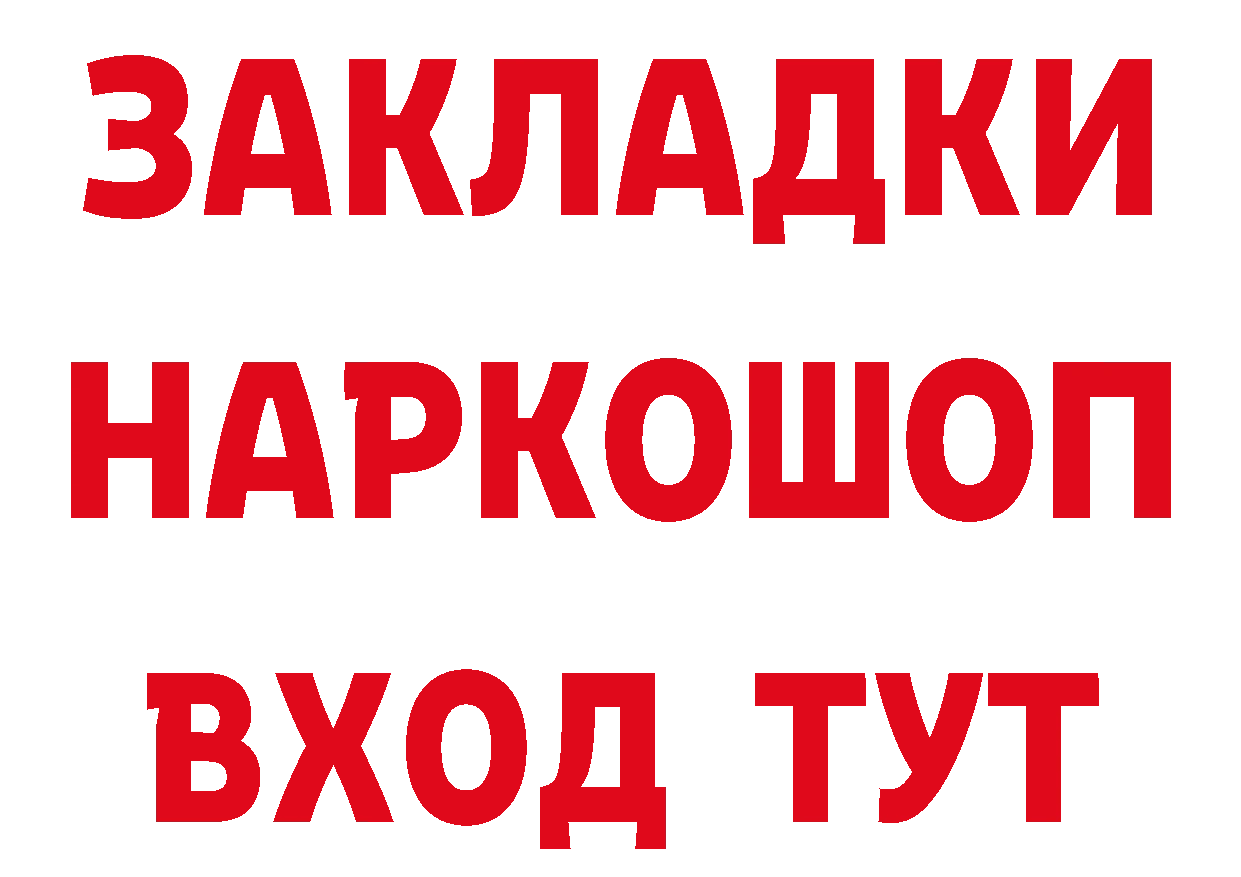 ЗАКЛАДКИ НАРКОШОП ВХОД ТУТ